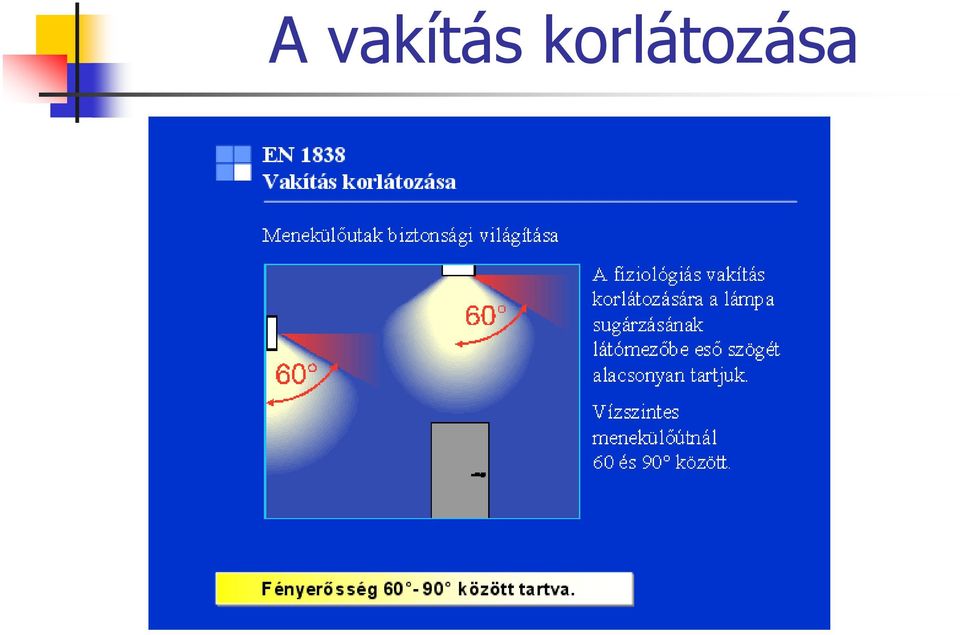 A vakítás korlátozása

EN 1838
Vakítás korlátozása

Menekülőutak biztonsági világítása

60°

60°

A fiziológiás vakítás korlátozására a lámpa sugárzásának látómezőbe eső szögét alacsonyan tartjuk.

Vízszintes menekülőútnál 60 és 90° között.

Fényerősség 60°- 90° között tartva.